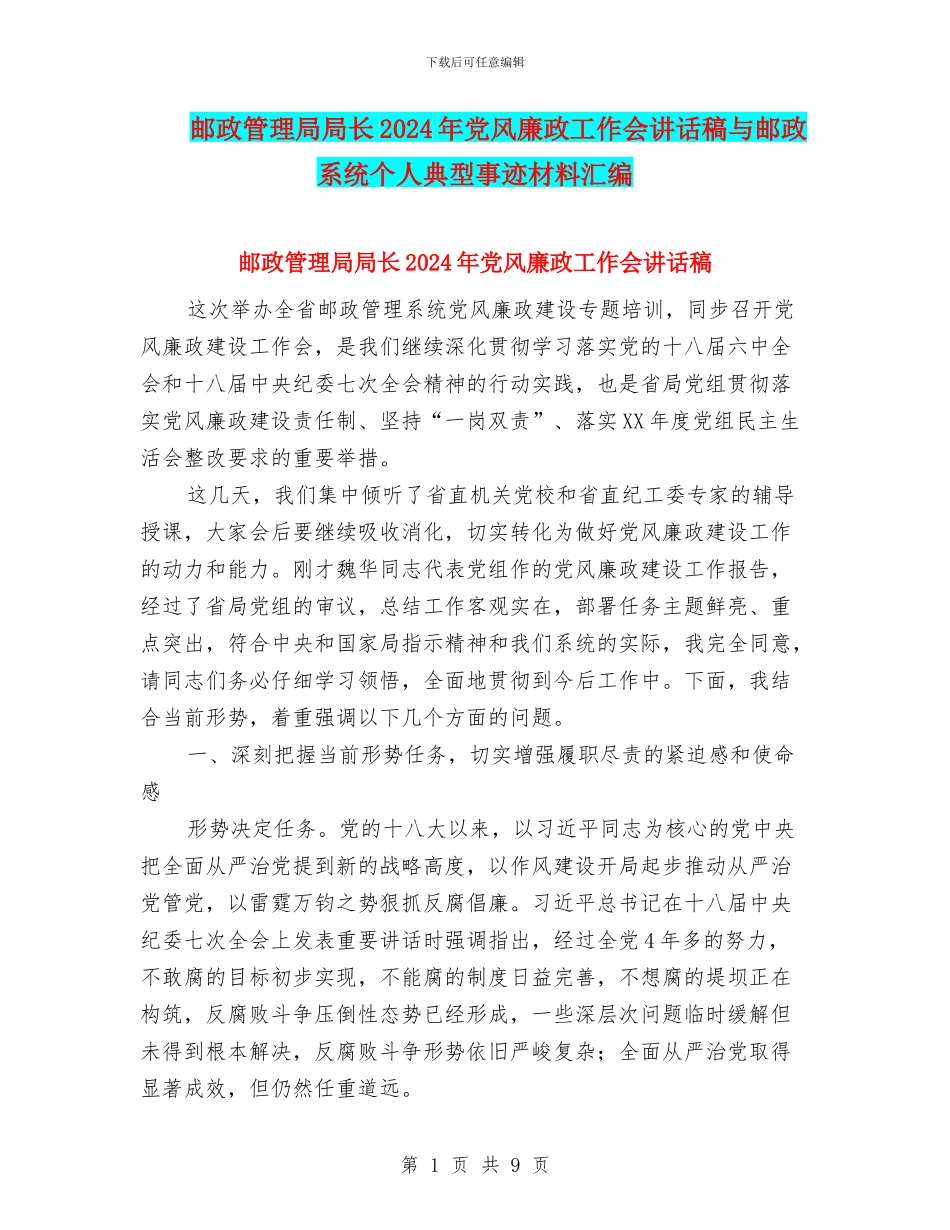 下载后可任意编辑

邮政管理局局长2024年党风廉政工作会讲话稿与邮政系统个人典型事迹材料汇编

邮政管理局局长2024年党风廉政工作会讲话稿

这次举办全省邮政管理系统党风廉政建设专题培训，同步召开党风廉政建设工作会，是我们继续深化贯彻学习落实党的十八届六中全会和十八届中央纪委七次全会精神的行动实践，也是省局党组贯彻落实党风廉政建设责任制、坚持“一岗双责”、落实XX年度党组民主生活会整改要求的重要举措。

这几天，我们集中倾听了省直机关党校和省直纪工委专家的辅导授课，大家会后要继续吸收消化，切实转化为做好党风廉政建设工作的动力和能力。刚才魏华同志代表党组作的党风廉政建设工作报告，经过了省局党组的审议，总结工作客观实在，部署任务主题鲜亮、重点突出，符合中央和国家局指示精神和我们系统的实际，我完全同意，请同志们务必仔细学习领悟，全面地贯彻到今后工作中。下面，我结合当前形势，着重强调以下几个方面的问题。

一、深刻把握当前形势任务，切实增强履职尽责的紧迫感和使命感

形势决定任务。党的十八大以来，以习近平同志为核心的党中央把全面从严治党提到新的战略高度，以作风建设开局起步推动从严治党管党，以雷霆万钧之势狠抓反腐倡廉。习近平总书记在十八届中央纪委七次全会上发表重要讲话时强调指出，经过全党4年多的努力，不敢腐的目标初步实现，不能腐的制度日益完善，不想腐的堤坝正在构筑，反腐败斗争压倒性态势已经形成，一些深层次问题临时缓解但未得到根本解决，反腐败斗争形势依旧严峻复杂；全面从严治党取得显著成效，但仍然任重道远。

第 1 页 共 9 页